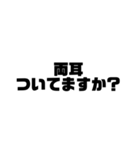 両耳
ついてますか?